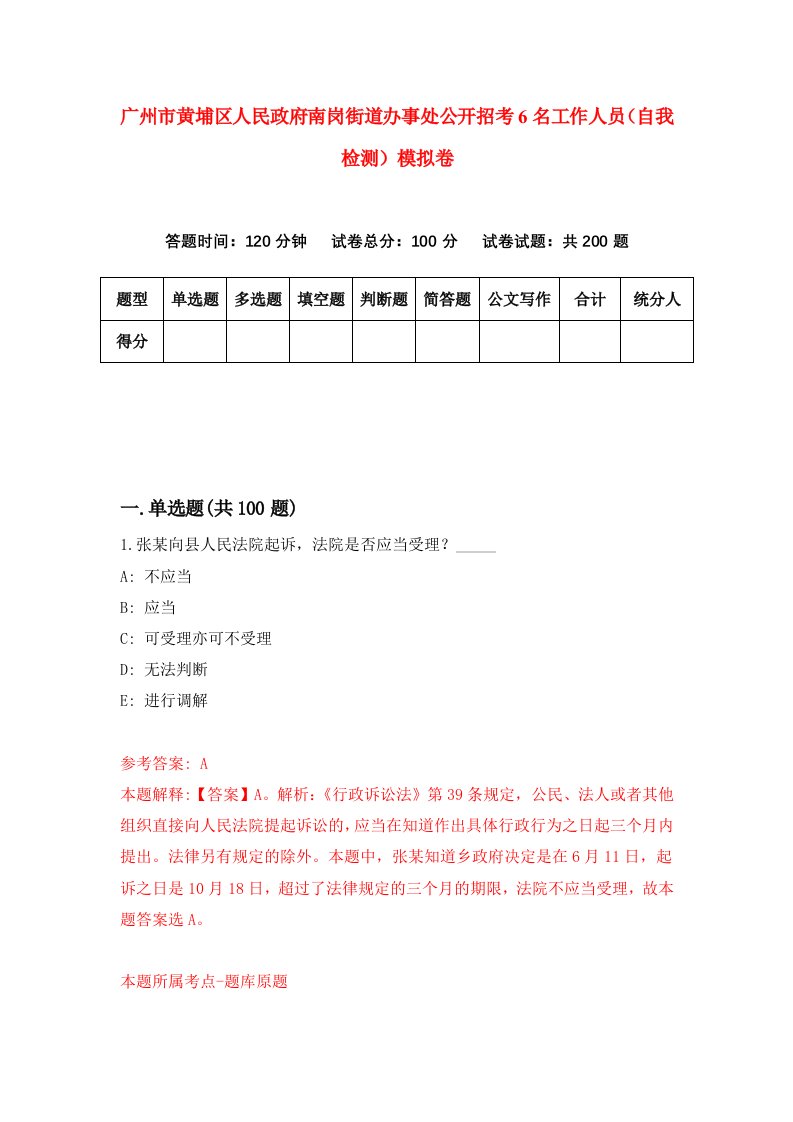 广州市黄埔区人民政府南岗街道办事处公开招考6名工作人员(自我检测）模拟卷

答题时间：120分钟　试卷总分：100分　试卷试题：共200题

| 题型 | 单选题 | 多选题 | 填空题 | 判断题 | 简答题 | 公文写作 | 合计 | 统分人 |
|---|---|---|---|---|---|---|---|---|
| 得分 | | | | | | | | |

一.单选题(共100题)

1.张某向县人民法院起诉，法院是否应当受理？_____

A: 不应当

B: 应当

C: 可受理亦可不受理

D: 无法判断

E: 进行调解

参考答案: A

本题解释:【答案】A。解析:《行政诉讼法》第39条规定，公民、法人或者其他组织直接向人民法院提起诉讼的,应当在知道作出具体行政行为之日起三个月内提出。法律另有规定的除外。本题中，张某知道乡政府决定是在6月11日，起诉之日是10月18日，超过了法律规定的三个月的期限，法院不应当受理，故本题答案选A。

本题所属考点-题库原题